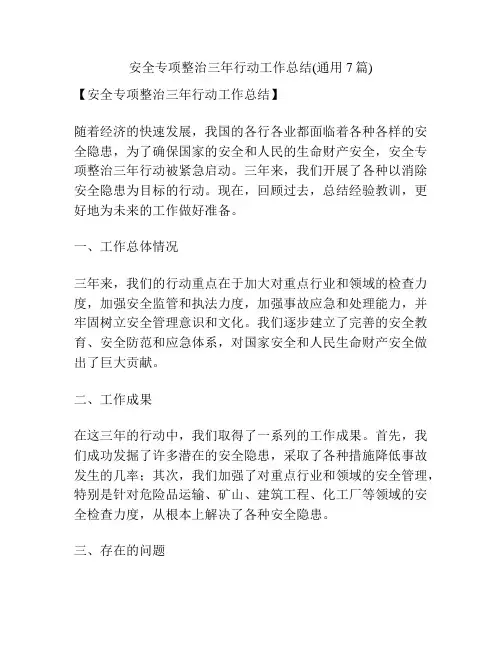 安全专项整治三年行动工作总结(通用 7 篇)

【安全专项整治三年行动工作总结】

随着经济的快速发展，我国的各行各业都面临着各种各样的安全隐患，为了确保国家的安全和人民的生命财产安全，安全专项整治三年行动被紧急启动。三年来，我们开展了各种以消除安全隐患为目标的行动。现在，回顾过去，总结经验教训，更好地为未来的工作做好准备。

一、工作总体情况

三年来，我们的行动重点在于加大对重点行业和领域的检查力度，加强安全监管和执法力度，加强事故应急和处理能力，并牢固树立安全管理意识和文化。我们逐步建立了完善的安全教育、安全防范和应急体系，对国家安全和人民生命财产安全做出了巨大贡献。

二、工作成果

在这三年的行动中，我们取得了一系列的工作成果。首先，我们成功发掘了许多潜在的安全隐患，采取了各种措施降低事故发生的几率；其次，我们加强了对重点行业和领域的安全管理，特别是针对危险品运输、矿山、建筑工程、化工厂等领域的安全检查力度，从根本上解决了各种安全隐患。

三、存在的问题